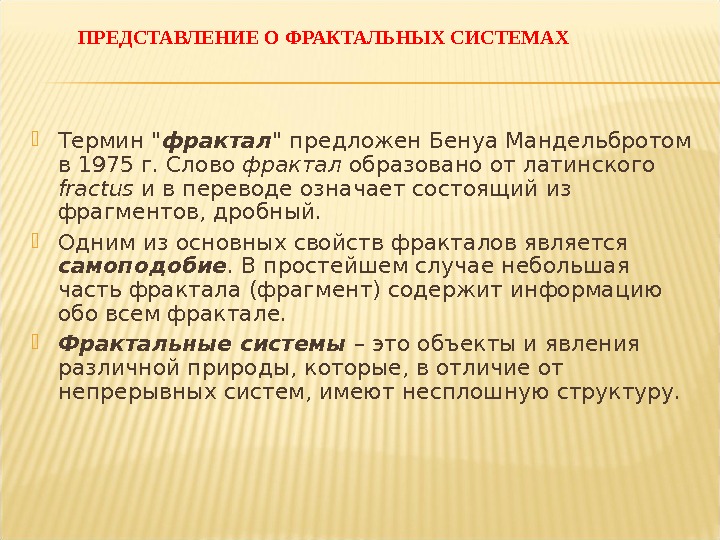 ПРЕДСТАВЛЕНИЕ О ФРАКТАЛЬНЫХ СИСТЕМАХ

Термин "фрактал" предложен Бенуа Мандельбротом в 1975 г. Слово фрактал образовано от латинского fractus и в переводе означает состоящий из фрагментов, дробный.

Одним из основных свойств фракталов является самоподобие. В простейшем случае небольшая часть фрактала (фрагмент) содержит информацию обо всем фрактале.

Фрактальные системы – это объекты и явления различной природы, которые, в отличие от непрерывных систем, имеют несплошную структуру.